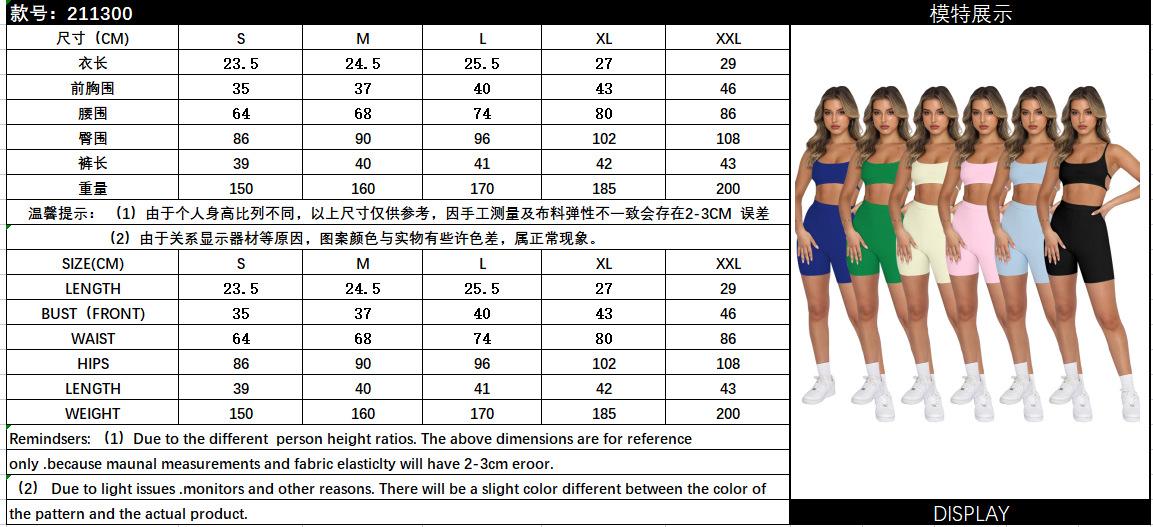 款号：211300

模特展示

| 尺寸（CM） | S | M | L | XL | XXL |
|---|---|---|---|---|---|
| 衣长 | 23.5 | 24.5 | 25.5 | 27 | 29 |
| 前胸围 | 35 | 37 | 40 | 43 | 46 |
| 腰围 | 64 | 68 | 74 | 80 | 86 |
| 臀围 | 86 | 90 | 96 | 102 | 108 |
| 裤长 | 39 | 40 | 41 | 42 | 43 |
| 重量 | 150 | 160 | 170 | 185 | 200 |

温馨提示：（1）由于个人身高比列不同，以上尺寸仅供参考，因手工测量及布料弹性不一致会存在2-3CM 误差

（2）由于关系显示器材等原因，图案颜色与实物有些许色差，属正常现象。

| SIZE(CM) | S | M | L | XL | XXL |
|---|---|---|---|---|---|
| LENGTH | 23.5 | 24.5 | 25.5 | 27 | 29 |
| BUST（FRONT) | 35 | 37 | 40 | 43 | 46 |
| WAIST | 64 | 68 | 74 | 80 | 86 |
| HIPS | 86 | 90 | 96 | 102 | 108 |
| LENGTH | 39 | 40 | 41 | 42 | 43 |
| WEIGHT | 150 | 160 | 170 | 185 | 200 |

Remindsers: （1）Due to the different person height ratios. The above dimensions are for reference only .because maunal measurements and fabric elasticlty will have 2-3cm eroor.

（2） Due to light issues .monitors and other reasons. There will be a slight color different between the color of the pattern and the actual product.

DISPLAY